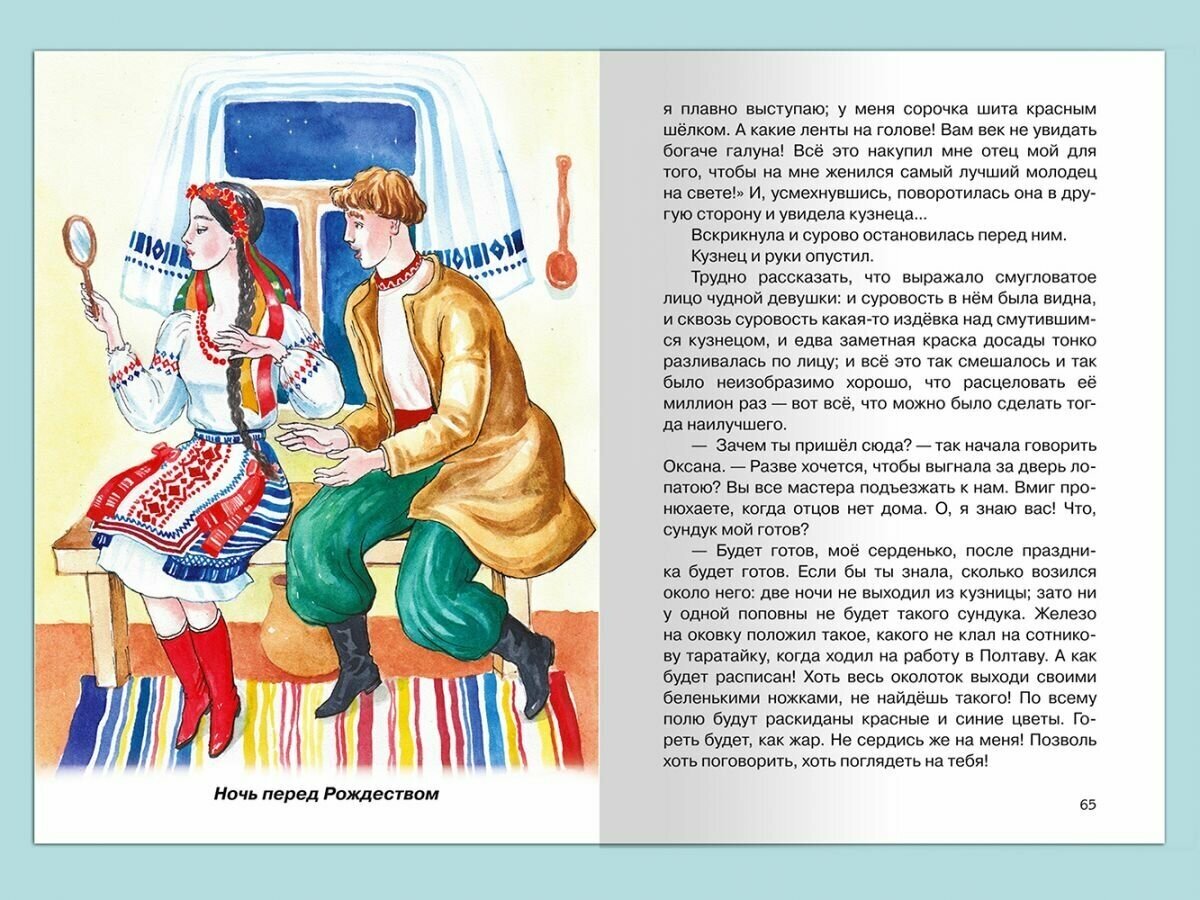 Ночь перед Рождеством

я плавно выступаю; у меня сорочка шита красным шёлком. А какие ленты на голове! Вам век не увидать богаче галуна! Всё это накупил мне отец мой для того, чтобы на мне женился самый лучший молодец на свете!» И, усмехнувшись, поворотилась она в другую сторону и увидела кузнеца...

Вскрикнула и сурово остановилась перед ним.

Кузнец и руки опустил.

Трудно рассказать, что выражало смугловатое лицо чудной девушки: и суровость в нём была видна, и сквозь суровость какая-то издёвка над смутившимся кузнецом, и едва заметная краска досады тонко разливалась по лицу; и всё это так смешалось и так было неизобразимо хорошо, что расцеловать её миллион раз — вот всё, что можно было сделать тогда наилучшего.

— Зачем ты пришёл сюда? — так начала говорить Оксана. — Разве хочется, чтобы выгнала за дверь лопатою? Вы все мастера подъезжать к нам. Вмиг пронюхаете, когда отцов нет дома. О, я знаю вас! Что, сундук мой готов?

— Будет готов, моё серденько, после праздника будет готов. Если бы ты знала, сколько возился около него: две ночи не выходил из кузницы; зато ни у одной поповны не будет такого сундука. Железо на оковку положил такое, какого не клал на сотникову таратайку, когда ходил на работу в Полтаву. А как будет расписан! Хоть весь околоток выходи своими беленькими ножками, не найдёшь такого! По всему полю будут раскиданы красные и синие цветы. Гореть будет, как жар. Не сердись же на меня! Позволь хоть поговорить, хоть поглядеть на тебя!

65